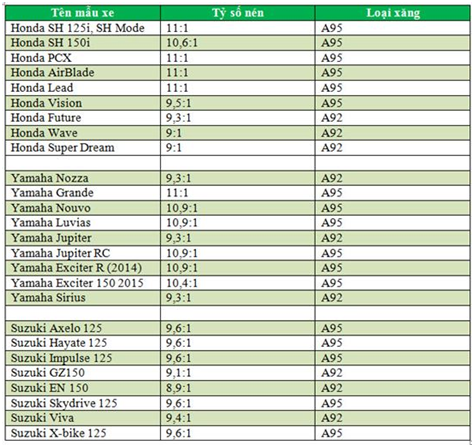 | Tên mẫu xe | Tỷ số nén | Loại xăng |
|---|---|---|
| Honda SH 125i, SH Mode | 11:1 | A95 |
| Honda SH 150i | 10,6:1 | A95 |
| Honda PCX | 11:1 | A95 |
| Honda AirBlade | 11:1 | A95 |
| Honda Lead | 11:1 | A95 |
| Honda Vision | 9,5:1 | A95 |
| Honda Future | 9,3:1 | A92 |
| Honda Wave | 9:1 | A92 |
| Honda Super Dream | 9:1 | A92 |
| | | |
| Yamaha Nozza | 9,3:1 | A92 |
| Yamaha Grande | 11:1 | A95 |
| Yamaha Nouvo | 10,9:1 | A95 |
| Yamaha Luvias | 10,9:1 | A95 |
| Yamaha Jupiter | 9,3:1 | A92 |
| Yamaha Jupiter RC | 10,9:1 | A95 |
| Yamaha Exciter R (2014) | 10,9:1 | A95 |
| Yamaha Exciter 150 2015 | 10,4:1 | A95 |
| Yamaha Sirius | 9,3:1 | A92 |
| | | |
| Suzuki Axelo 125 | 9,6:1 | A95 |
| Suzuki Hayate 125 | 9,6:1 | A95 |
| Suzuki Impulse 125 | 9,6:1 | A95 |
| Suzuki GZ150 | 9,1:1 | A92 |
| Suzuki EN 150 | 8,9:1 | A92 |
| Suzuki Skydrive 125 | 9,6:1 | A95 |
| Suzuki Viva | 9,4:1 | A92 |
| Suzuki X-bike 125 | 9,6:1 | A95 |